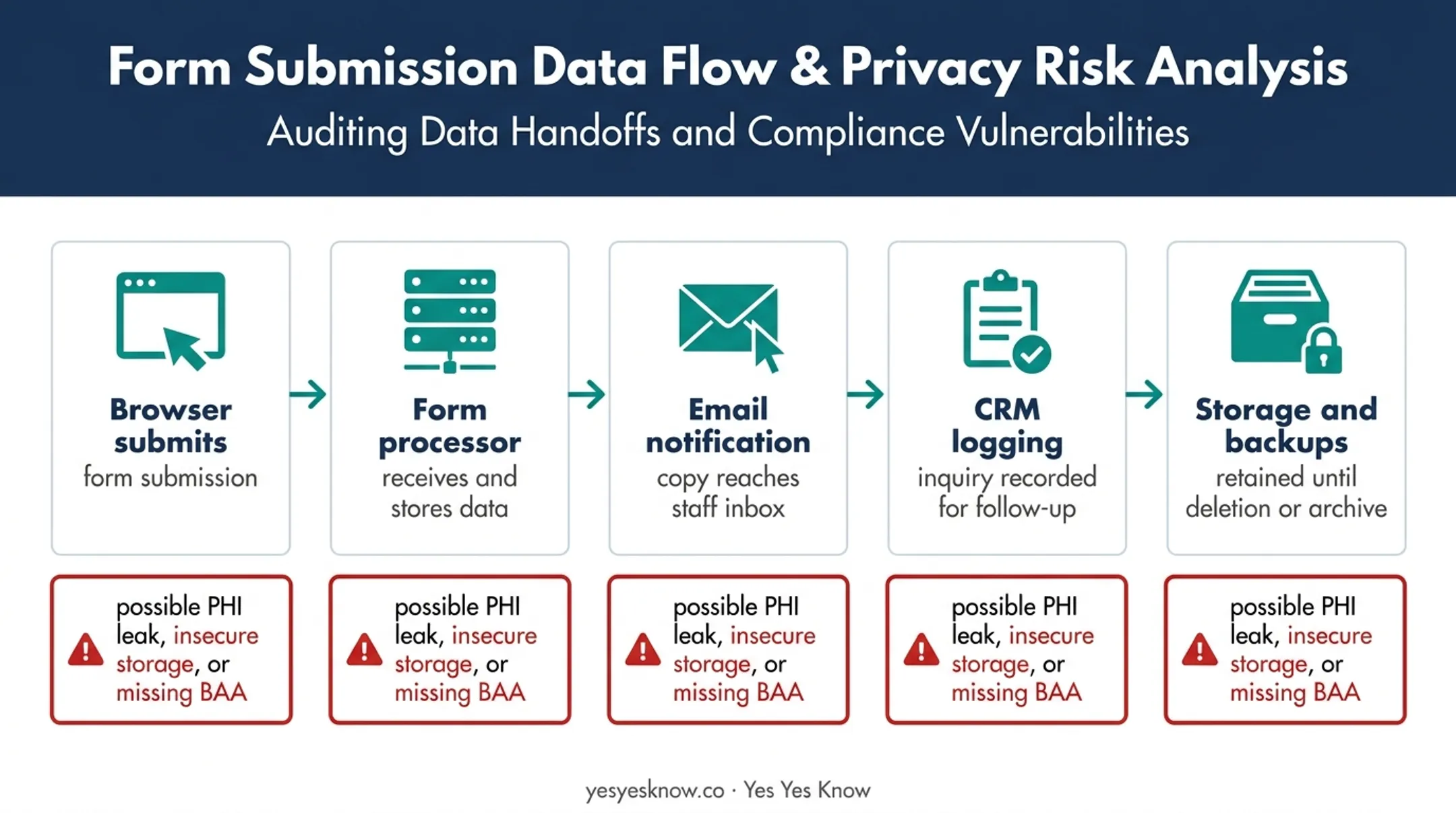 Form Submission Data Flow & Privacy Risk Analysis
Auditing Data Handoffs and Compliance Vulnerabilities

Browser submits
form submission

Form processor
receives and stores data

Email notification
copy reaches staff inbox

CRM logging
inquiry recorded for follow-up

Storage and backups
retained until deletion or archive

possible PHI leak, insecure storage, or missing BAA

possible PHI leak, insecure storage, or missing BAA

possible PHI leak, insecure storage, or missing BAA

possible PHI leak, insecure storage, or missing BAA

possible PHI leak, insecure storage, or missing BAA

yesyesknow.co · Yes Yes Know